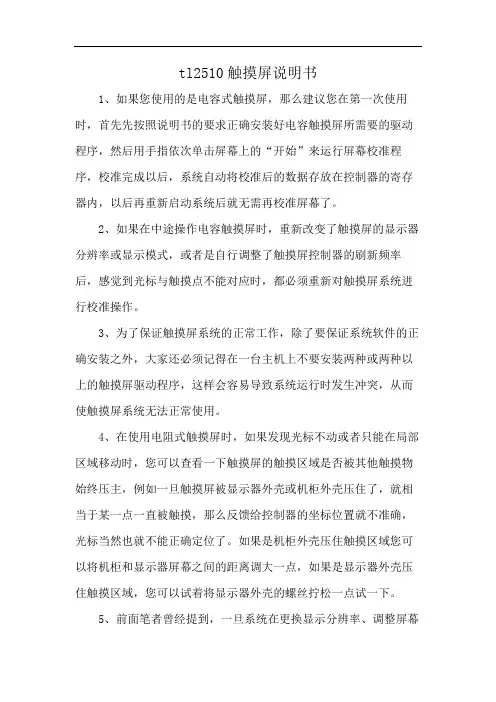 tl2510触摸屏说明书

1、如果您使用的是电容式触摸屏，那么建议您在第一次使用时，首先先按照说明书的要求正确安装好电容触摸屏所需要的驱动程序，然后用手指依次单击屏幕上的“开始”来运行屏幕校准程序，校准完成以后，系统自动将校准后的数据存放在控制器的寄存器内，以后再重新启动系统后就无需再校准屏幕了。

2、如果在中途操作电容触摸屏时，重新改变了触摸屏的显示器分辨率或显示模式，或者是自行调整了触摸屏控制器的刷新频率后，感觉到光标与触摸点不能对应时，都必须重新对触摸屏系统进行校准操作。

3、为了保证触摸屏系统的正常工作，除了要保证系统软件的正确安装之外，大家还必须记得在一台主机上不要安装两种或两种以上的触摸屏驱动程序，这样会容易导致系统运行时发生冲突，从而使触摸屏系统无法正常使用。

4、在使用电阻式触摸屏时，如果发现光标不动或者只能在局部区域移动时，您可以查看一下触摸屏的触摸区域是否被其他触摸物始终压主，例如一旦触摸屏被显示器外壳或机柜外壳压住了，就相当于某一点一直被触摸，那么反馈给控制器的坐标位置就不准确，光标当然也就不能正确定位了。如果是机柜外壳压住触摸区域您可以将机柜和显示器屏幕之间的距离调大一点，如果是显示器外壳压住触摸区域，您可以试着将显示器外壳的螺丝拧松一点试一下。

5、前面笔者曾经提到，一旦系统在更换显示分辨率、调整屏幕